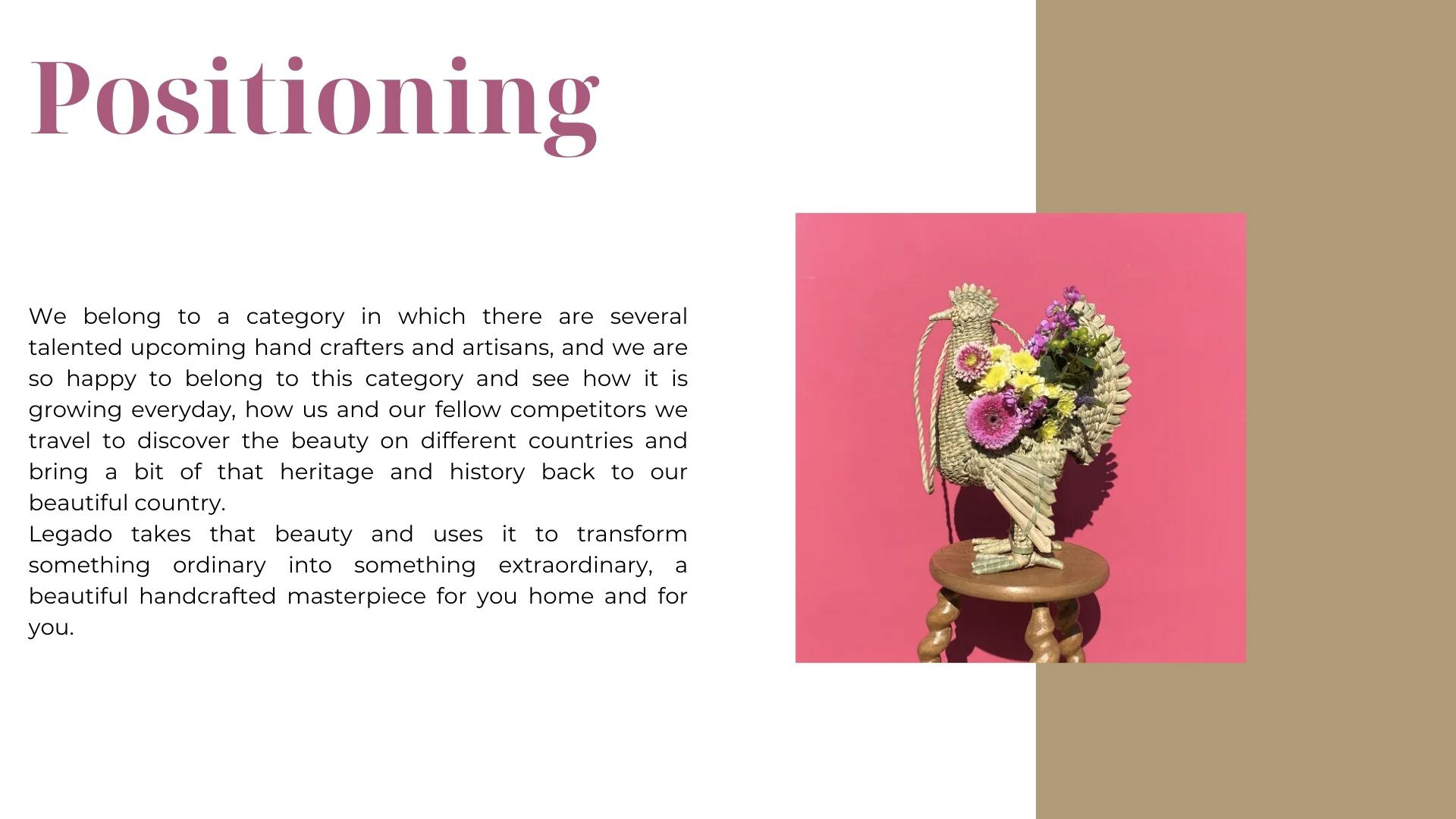 Positioning

We belong to a category in which there are several talented upcoming hand crafters and artisans, and we are so happy to belong to this category and see how it is growing everyday, how us and our fellow competitors we travel to discover the beauty on different countries and bring a bit of that heritage and history back to our beautiful country.

Legado takes that beauty and uses it to transform something ordinary into something extraordinary, a beautiful handcrafted masterpiece for you home and for you.